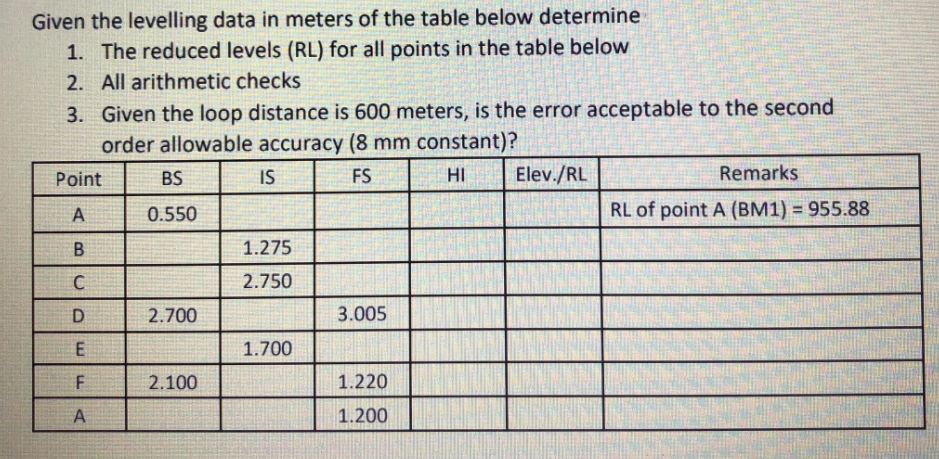 Given the levelling data in meters of the table below determine

1. The reduced levels (RL) for all points in the table below
2. All arithmetic checks
3. Given the loop distance is 600 meters, is the error acceptable to the second order allowable accuracy (8 mm constant)?

| Point | BS | IS | FS | HI | Elev./RL | Remarks |
|---|---|---|---|---|---|---|
| A | 0.550 | | | | | RL of point A (BM1) = 955.88 |
| B | | 1.275 | | | | |
| C | | 2.750 | | | | |
| D | 2.700 | | 3.005 | | | |
| E | | 1.700 | | | | |
| F | 2.100 | | 1.220 | | | |
| A | | | 1.200 | | | |